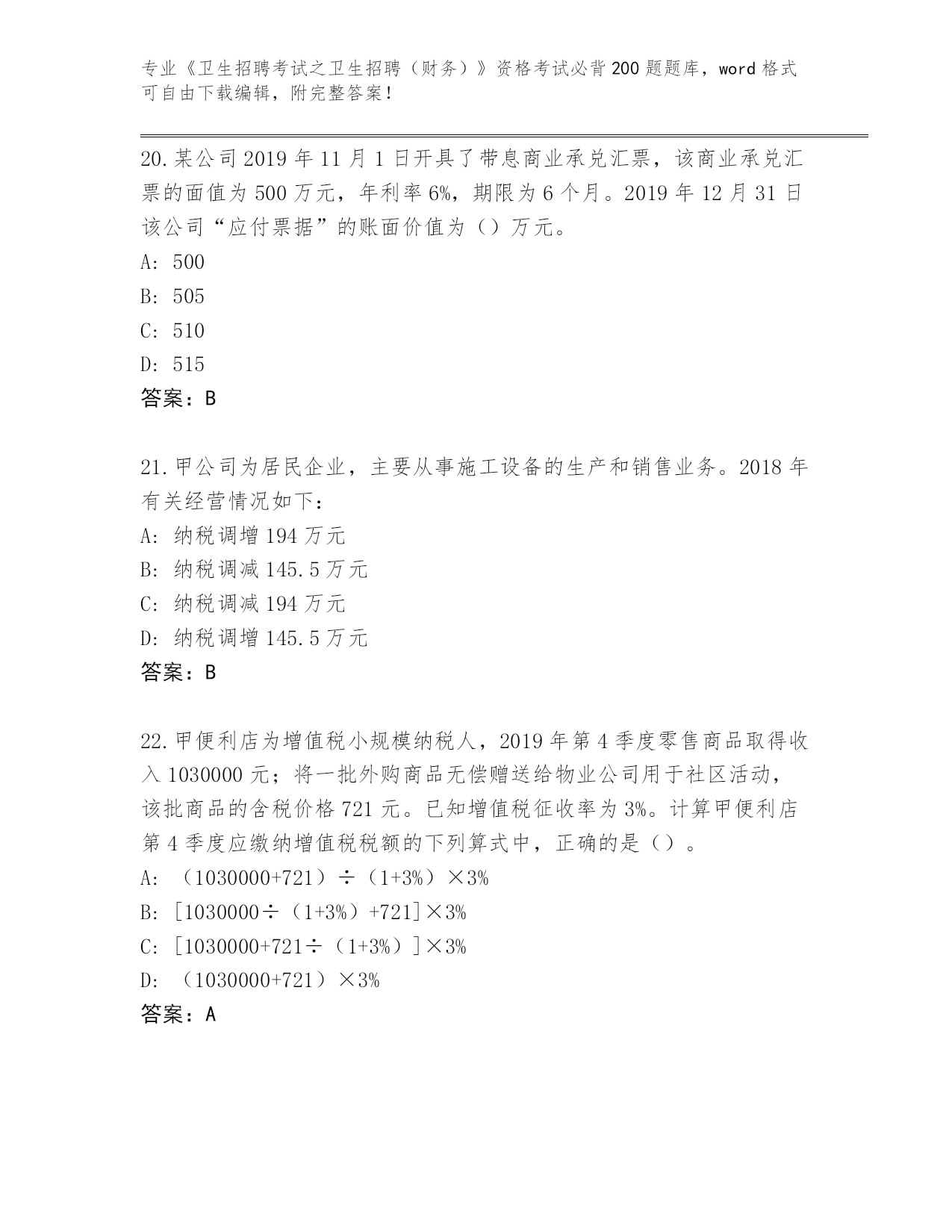 专业《卫生招聘考试之卫生招聘（财务）》资格考试必背200题题库，word格式可自由下载编辑，附完整答案！

20.某公司2019年11月1日开具了带息商业承兑汇票，该商业承兑汇票的面值为500万元，年利率6%，期限为6个月。2019年12月31日该公司“应付票据”的账面价值为（）万元。
A: 500
B: 505
C: 510
D: 515
答案：B

21.甲公司为居民企业，主要从事施工设备的生产和销售业务。2018年有关经营情况如下：
A: 纳税调增194万元
B: 纳税调减145.5万元
C: 纳税调减194万元
D: 纳税调增145.5万元
答案：B

22.甲便利店为增值税小规模纳税人，2019年第4季度零售商品取得收入1030000元；将一批外购商品无偿赠送给物业公司用于社区活动，该批商品的含税价格721元。已知增值税征收率为3%。计算甲便利店第4季度应缴纳增值税税额的下列算式中，正确的是（）。
A: （1030000+721）÷（1+3%）×3%
B: [1030000÷（1+3%）+721]×3%
C: [1030000+721÷（1+3%）]×3%
D: （1030000+721）×3%
答案：A